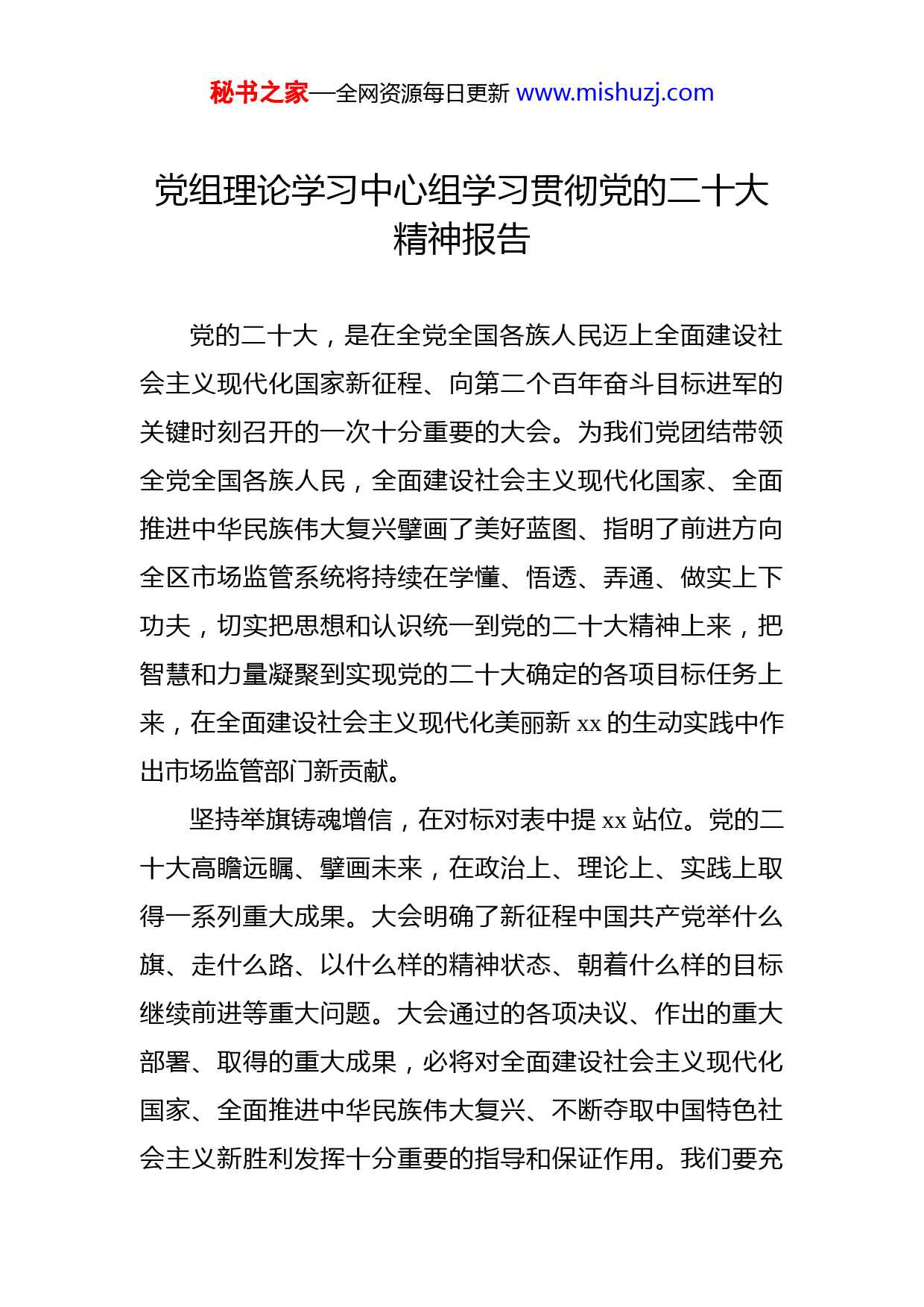 秘书之家—全网资源每日更新 www.mishuzj.com

党组理论学习中心组学习贯彻党的二十大精神报告

党的二十大，是在全党全国各族人民迈上全面建设社会主义现代化国家新征程、向第二个百年奋斗目标进军的关键时刻召开的一次十分重要的大会。为我们党团结带领全党全国各族人民，全面建设社会主义现代化国家、全面推进中华民族伟大复兴擘画了美好蓝图、指明了前进方向全区市场监管系统将持续在学懂、悟透、弄通、做实上下功夫，切实把思想和认识统一到党的二十大精神上来，把智慧和力量凝聚到实现党的二十大确定的各项目标任务上来，在全面建设社会主义现代化美丽新 xx 的生动实践中作出市场监管部门新贡献。

坚持举旗铸魂增信，在对标对表中提 xx 站位。党的二十大高瞻远瞩、擘画未来，在政治上、理论上、实践上取得一系列重大成果。大会明确了新征程中国共产党举什么旗、走什么路、以什么样的精神状态、朝着什么样的目标继续前进等重大问题。大会通过的各项决议、作出的重大部署、取得的重大成果，必将对全面建设社会主义现代化国家、全面推进中华民族伟大复兴、不断夺取中国特色社会主义新胜利发挥十分重要的指导和保证作用。我们要充